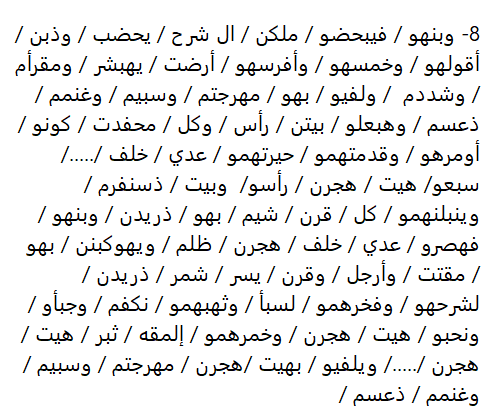 8- وبنهو / فيبحضو / ملكن / ال شرح / يحضب / وذبن / أقولهو / وخمسهو / وأفرسهو / أرضت / يهبشر / ومقرأم / وشددم / ولفيو / بهو / مهرجتم / وسبيم / وغنمم / ذعسم / وهبعلو / بيتن / رأس / وكل / محفدت / كونو / أومرهو / وقدمتهمو / حيرتهمو / عدي / خلف /...../ سبعو/ هيت / هجرن / رأسو/ وبيت / ذسنفرم / وينبلنهمو / كل / قرن / شيم / بهو / ذريدن / وبنهو / فهصرو / عدي / خلف / هجرن / ظلم / ويهوكبنن / بهو / مقتت / وأرجل / وقرن / يسر / شمر / ذريدن / لشرحهو / وفخرهمو / لسبأ / وثهبهمو / نكفم / وجبأو / ونحبو / هيت / هجرن / وخمرهمو / إلمقه / ثبر / هيت / هجرن /...../ ويلفيو / بهيت /هجرن / مهرجتم / وسبيم / وغنمم / ذعسم /